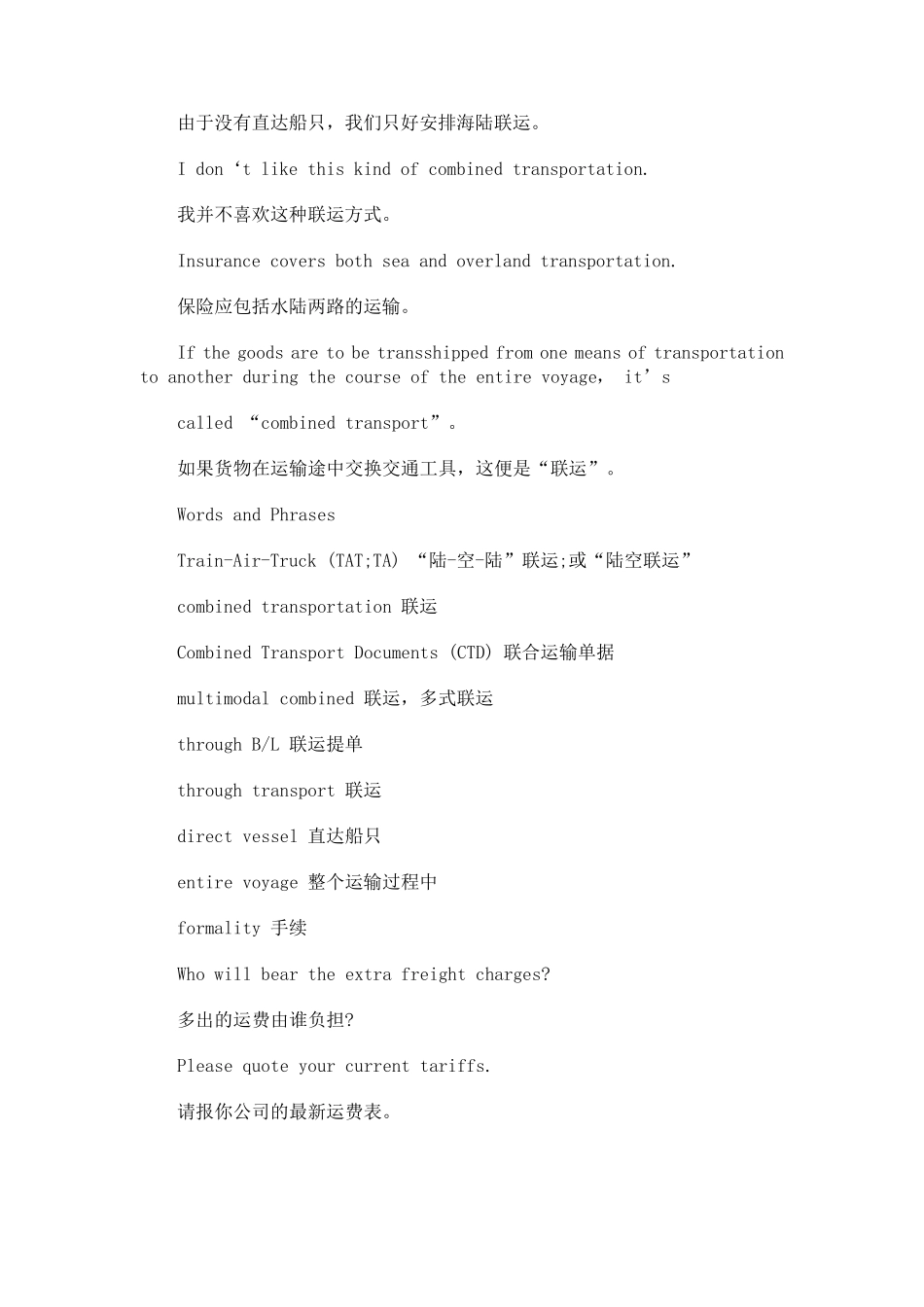 由于没有直达船只，我们只好安排海陆联运。

I don‘t like this kind of combined transportation.

我并不喜欢这种联运方式。

Insurance covers both sea and overland transportation.

保险应包括水陆两路的运输。

If the goods are to be transshipped from one means of transportation to another during the course of the entire voyage, it’s

called “combined transport”。

如果货物在运输途中交换交通工具，这便是“联运”。

Words and Phrases

Train-Air-Truck (TAT;TA) “陆-空-陆”联运;或“陆空联运”

combined transportation 联运

Combined Transport Documents (CTD) 联合运输单据

multimodal combined 联运，多式联运

through B/L 联运提单

through transport 联运

direct vessel 直达船只

entire voyage 整个运输过程中

formality 手续

Who will bear the extra freight charges?

多出的运费由谁负担?

Please quote your current tariffs.

请报你公司的最新运费表。